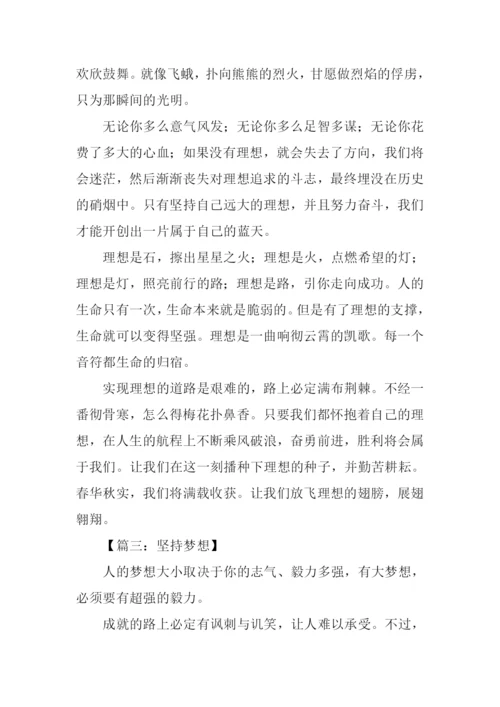 欢欣鼓舞。就像飞蛾，扑向熊熊的烈火，甘愿做烈焰的俘虏，只为那瞬间的光明。

无论你多么意气风发；无论你多么足智多谋；无论你花费了多大的心血；如果没有理想，就会失去了方向，我们将会迷茫，然后渐渐丧失对理想追求的斗志，最终埋没在历史的硝烟中。只有坚持自己远大的理想，并且努力奋斗，我们才能开创出一片属于自己的蓝天。

理想是石，擦出星星之火；理想是火，点燃希望的灯；理想是灯，照亮前行的路；理想是路，引你走向成功。人的生命只有一次，生命本来就是脆弱的。但是有了理想的支撑，生命就可以变得坚强。理想是一曲响彻云霄的凯歌。每一个音符都生命的归宿。

实现理想的道路是艰难的，路上必定满布荆棘。不经一番彻骨寒，怎么得梅花扑鼻香。只要我们都怀抱着自己的理想，在人生的航程上不断乘风破浪，奋勇前进，胜利将会属于我们。让我们在这一刻播种下理想的种子，并勤苦耕耘。春华秋实，我们将满载收获。让我们放飞理想的翅膀，展翅翱翔。

【篇三：坚持梦想】

人的梦想大小取决于你的志气、毅力多强，有大梦想，必须要有超强的毅力。

成就的路上必定有讽刺与讥笑，让人难以承受。不过，